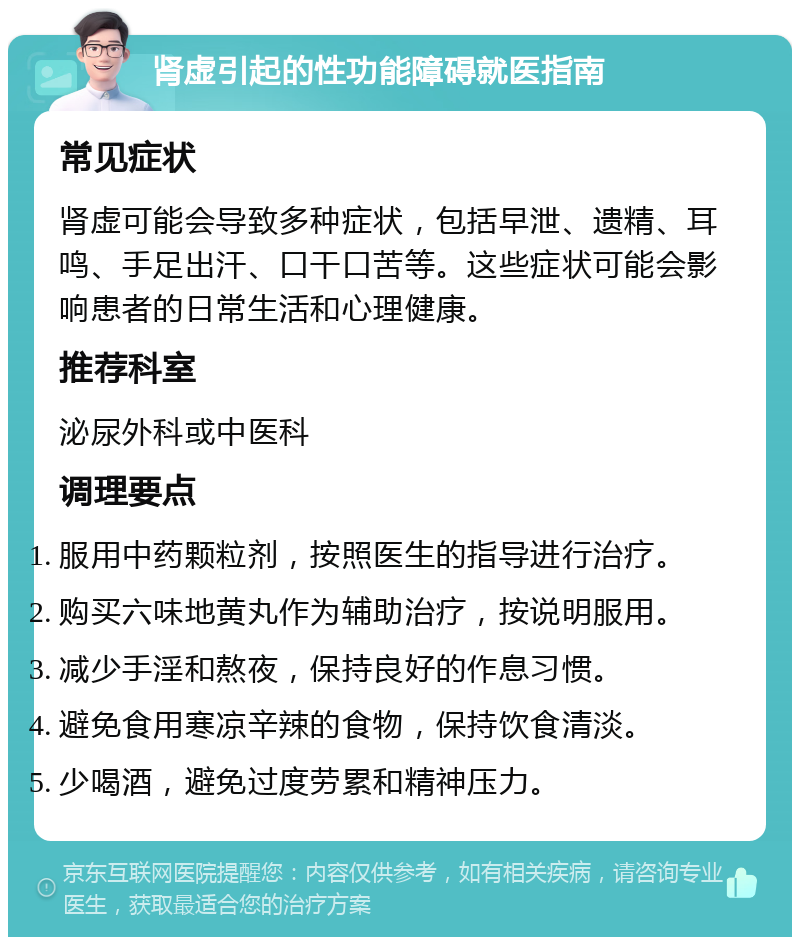 肾虚引起的性功能障碍就医指南

常见症状

肾虚可能会导致多种症状，包括早泄、遗精、耳鸣、手足出汗、口干口苦等。这些症状可能会影响患者的日常生活和心理健康。

推荐科室

泌尿外科或中医科

调理要点

1. 服用中药颗粒剂，按照医生的指导进行治疗。
2. 购买六味地黄丸作为辅助治疗，按说明服用。
3. 减少手淫和熬夜，保持良好的作息习惯。
4. 避免食用寒凉辛辣的食物，保持饮食清淡。
5. 少喝酒，避免过度劳累和精神压力。

京东互联网医院提醒您：内容仅供参考，如有相关疾病，请咨询专业医生，获取最适合您的治疗方案